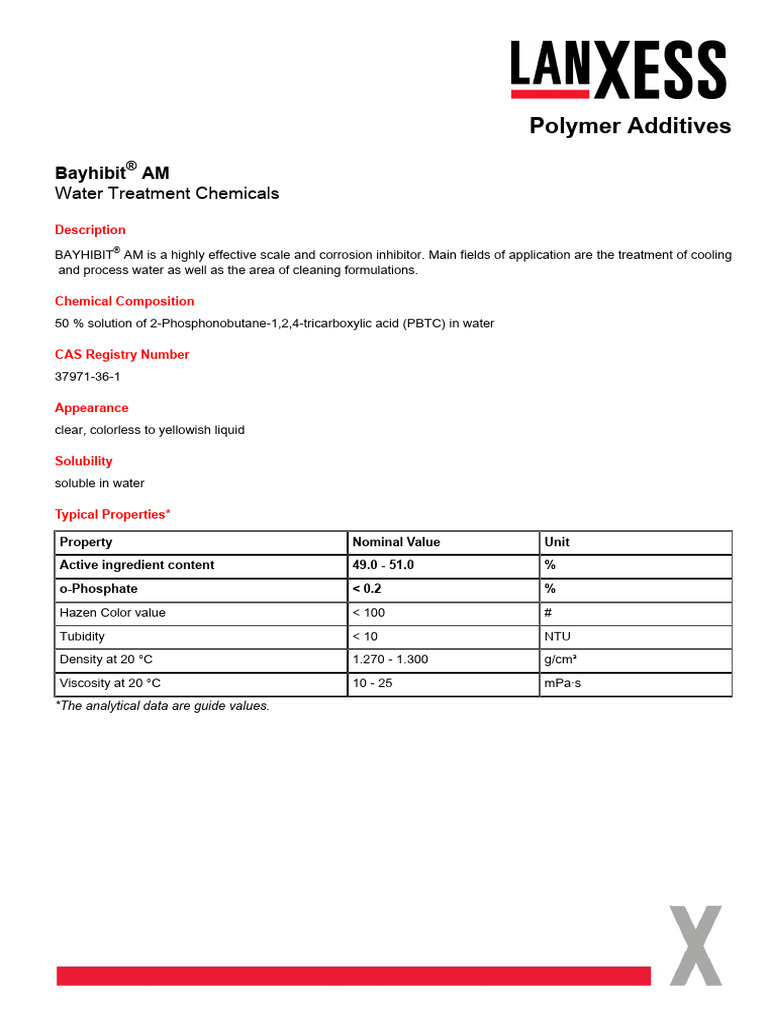 LANXESS

Polymer Additives

Bayhibit® AM
Water Treatment Chemicals

Description

BAYHIBIT® AM is a highly effective scale and corrosion inhibitor. Main fields of application are the treatment of cooling and process water as well as the area of cleaning formulations.

Chemical Composition

50 % solution of 2-Phosphonobutane-1,2,4-tricarboxylic acid (PBTC) in water

CAS Registry Number

37971-36-1

Appearance

clear, colorless to yellowish liquid

Solubility

soluble in water

Typical Properties*

| Property | Nominal Value | Unit |
|---|---|---|
| Active ingredient content | 49.0 - 51.0 | % |
| o-Phosphate | < 0.2 | % |
| Hazen Color value | < 100 | # |
| Tubidity | < 10 | NTU |
| Density at 20 °C | 1.270 - 1.300 | g/cm³ |
| Viscosity at 20 °C | 10 - 25 | mPa·s |

*The analytical data are guide values.

X